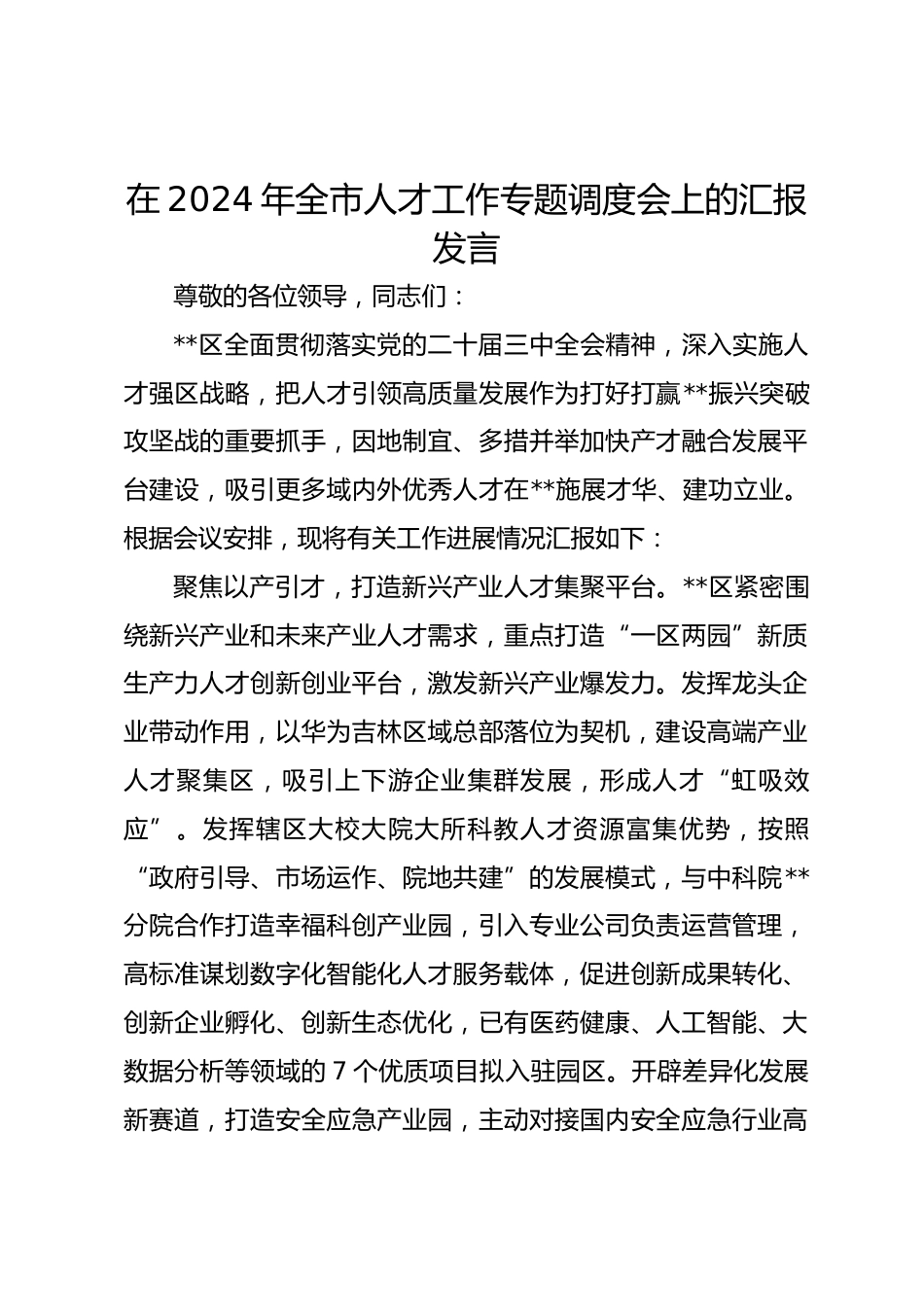 在2024年全市人才工作专题调度会上的汇报发言

尊敬的各位领导，同志们：

**区全面贯彻落实党的二十届三中全会精神，深入实施人才强区战略，把人才引领高质量发展作为打好打赢**振兴突破攻坚战的重要抓手，因地制宜、多措并举加快产才融合发展平台建设，吸引更多域内外优秀人才在**施展才华、建功立业。根据会议安排，现将有关工作进展情况汇报如下：

聚焦以产引才，打造新兴产业人才集聚平台。**区紧密围绕新兴产业和未来产业人才需求，重点打造“一区两园”新质生产力人才创新创业平台，激发新兴产业爆发力。发挥龙头企业带动作用，以华为吉林区域总部落位为契机，建设高端产业人才聚集区，吸引上下游企业集群发展，形成人才“虹吸效应”。发挥辖区大校大院大所科教人才资源富集优势，按照“政府引导、市场运作、院地共建”的发展模式，与中科院**分院合作打造幸福科创产业园，引入专业公司负责运营管理，高标准谋划数字化智能化人才服务载体，促进创新成果转化、创新企业孵化、创新生态优化，已有医药健康、人工智能、大数据分析等领域的7个优质项目拟入驻园区。开辟差异化发展新赛道，打造安全应急产业园，主动对接国内安全应急行业高